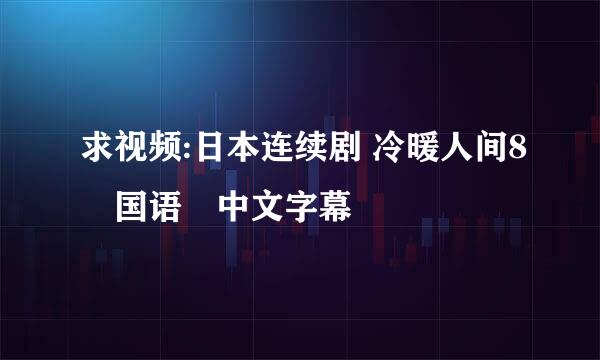 求视频:日本连续剧 冷暖人间8 国语 中文字幕